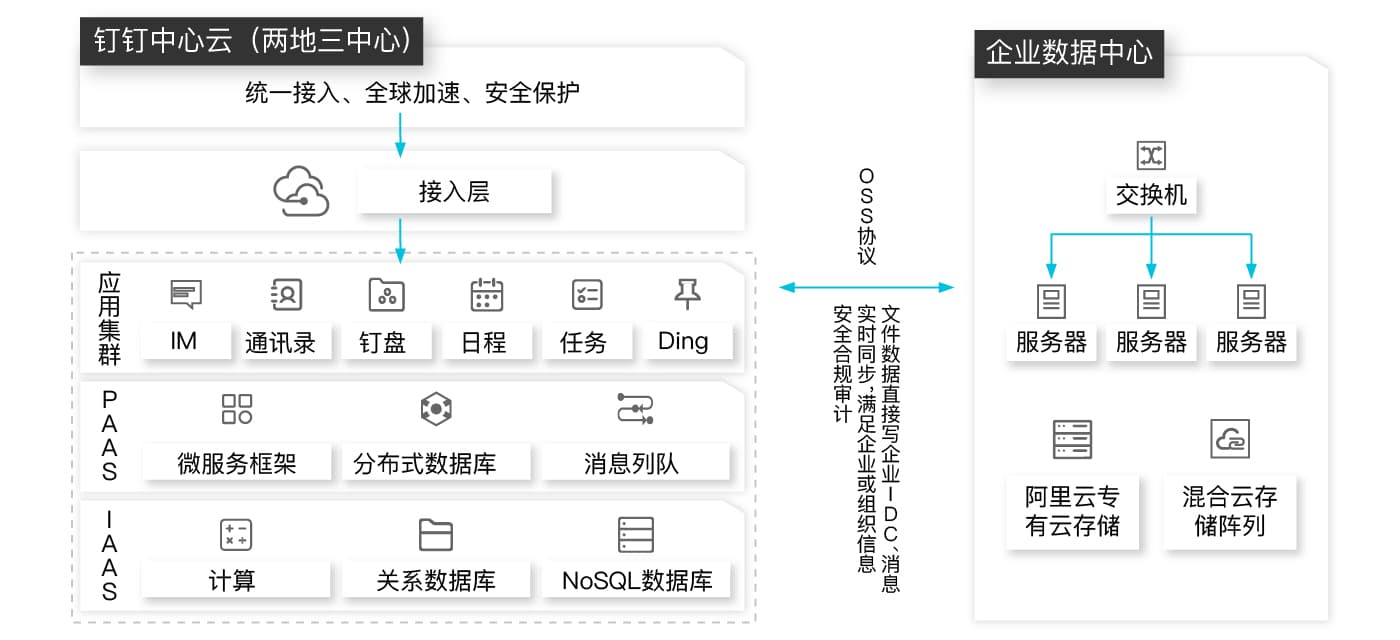 钉钉中心云（两地三中心）

统一接入、全球加速、安全保护

接入层

应用集群

IM

通讯录

钉盘

日程

任务

Ding

PAAS

微服务框架

分布式数据库

消息列队

IAAS

计算

关系数据库

NoSQL数据库

OSS协议

文件数据直接写企业IDC、消息实时同步，满足企业或组织信息安全合规审计

企业数据中心

交换机

服务器

服务器

服务器

阿里云专有云存储

混合云存储阵列